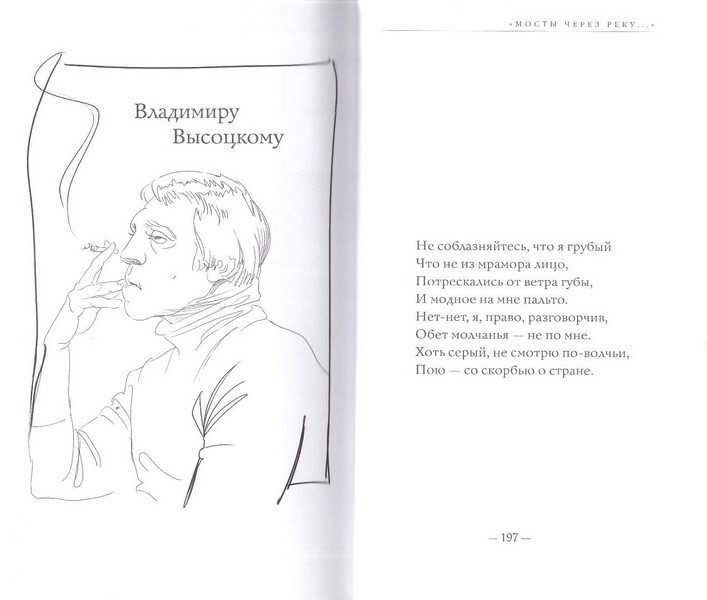 Владимиру
Высоцкому

«МОСТЫ ЧЕРЕЗ РЕКУ...»

Не соблазняйтесь, что я грубый
Что не из мрамора лицо,
Потрескались от ветра губы,
И модное на мне пальто.
Нет-нет, я, право, разговорчив,
Обет молчанья — не по мне.
Хоть серый, не смотрю по-волчьи,
Пою — со скорбью о стране.

— 197 —